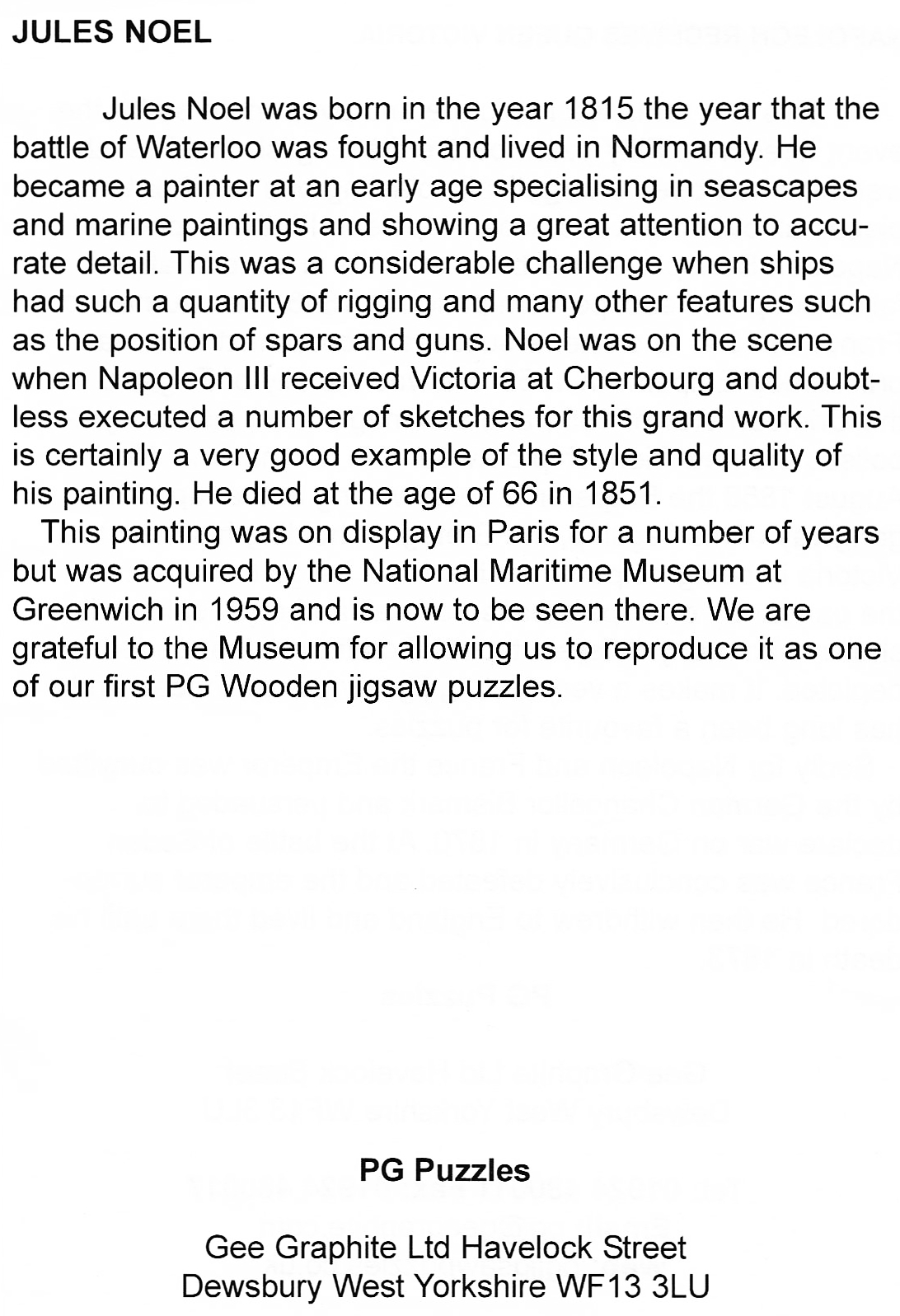 JULES NOEL

Jules Noel was born in the year 1815 the year that the battle of Waterloo was fought and lived in Normandy. He became a painter at an early age specialising in seascapes and marine paintings and showing a great attention to accurate detail. This was a considerable challenge when ships had such a quantity of rigging and many other features such as the position of spars and guns. Noel was on the scene when Napoleon III received Victoria at Cherbourg and doubtless executed a number of sketches for this grand work. This is certainly a very good example of the style and quality of his painting. He died at the age of 66 in 1851.

This painting was on display in Paris for a number of years but was acquired by the National Maritime Museum at Greenwich in 1959 and is now to be seen there. We are grateful to the Museum for allowing us to reproduce it as one of our first PG Wooden jigsaw puzzles.

PG Puzzles

Gee Graphite Ltd Havelock Street
Dewsbury West Yorkshire WF13 3LU